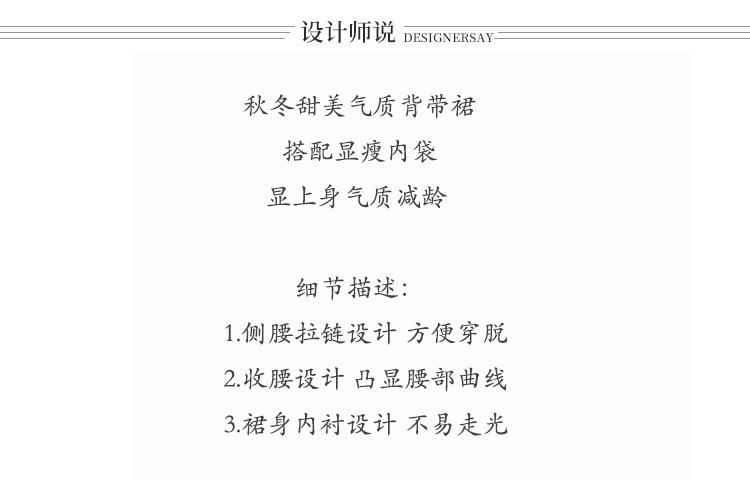 设计师说 DESIGNERSAY

秋冬甜美气质背带裙
搭配显瘦内袋
显上身气质减龄

细节描述:
1.侧腰拉链设计 方便穿脱
2.收腰设计 凸显腰部曲线
3.裙身内衬设计 不易走光